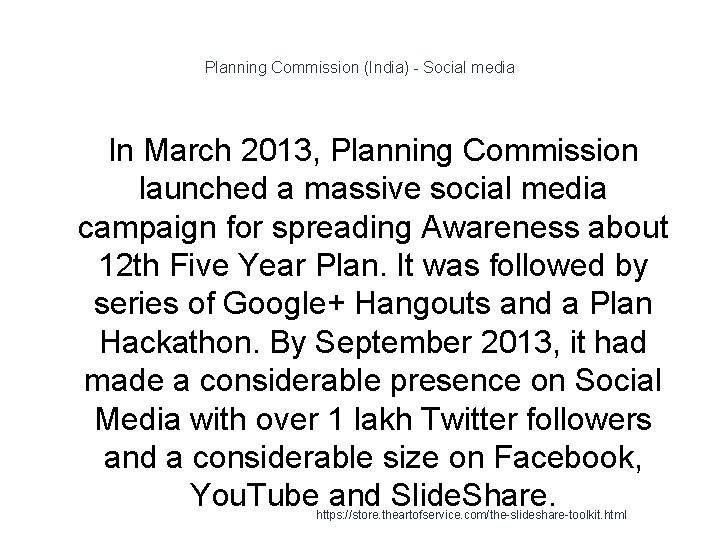 Planning Commission (India) - Social media

In March 2013, Planning Commission launched a massive social media campaign for spreading Awareness about 12th Five Year Plan. It was followed by series of Google+ Hangouts and a Plan Hackathon. By September 2013, it had made a considerable presence on Social Media with over 1 lakh Twitter followers and a considerable size on Facebook, YouTube and SlideShare.

https://store.theartofservice.com/the-slideshare-toolkit.html